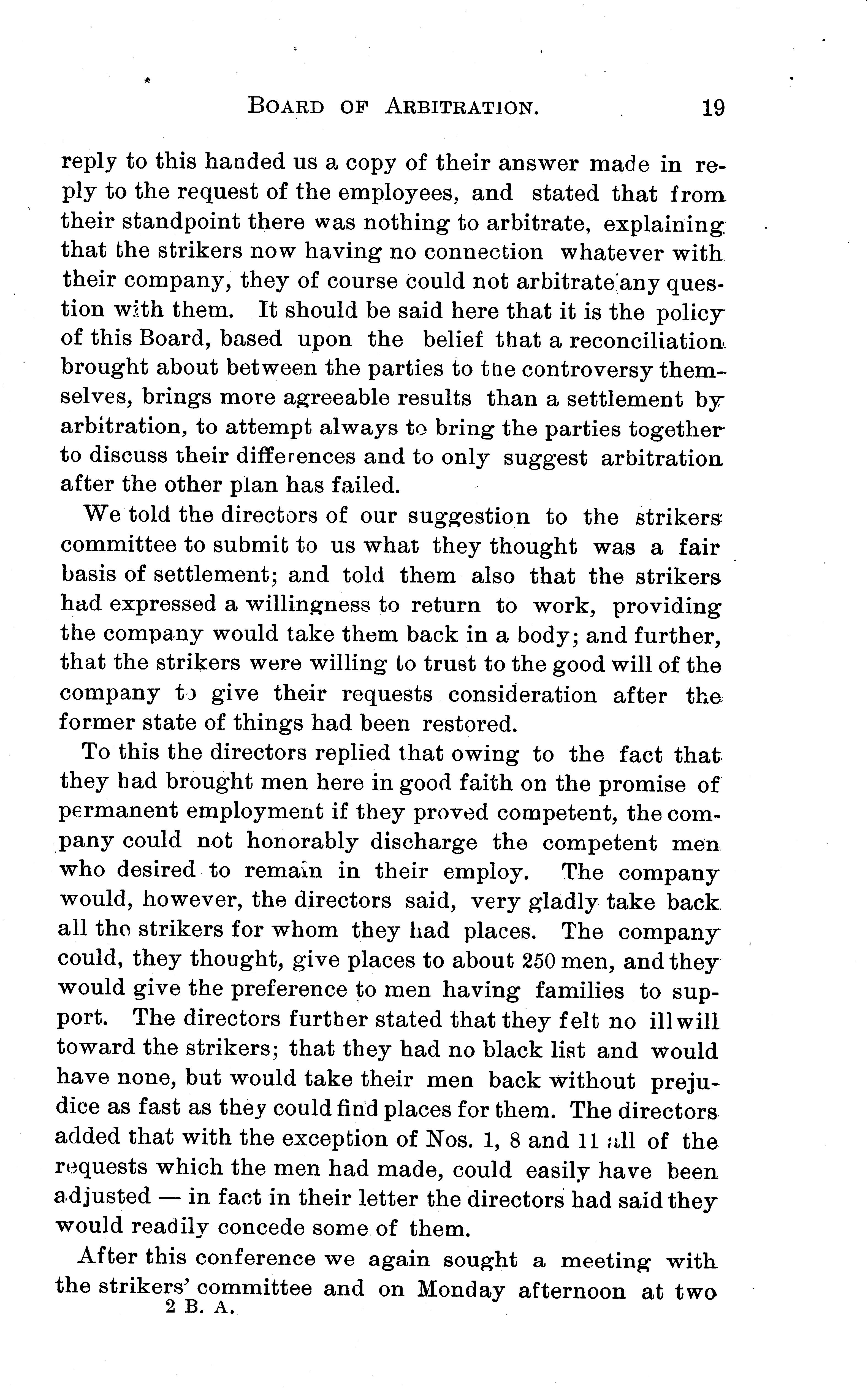 BOARD OF ARBITRATION. 19

reply to this handed us a copy of their answer made in reply to the request of the employees, and stated that from their standpoint there was nothing to arbitrate, explaining that the strikers now having no connection whatever with their company, they of course could not arbitrate any question with them. It should be said here that it is the policy of this Board, based upon the belief that a reconciliation brought about between the parties to the controversy themselves, brings more agreeable results than a settlement by arbitration, to attempt always to bring the parties together to discuss their differences and to only suggest arbitration after the other plan has failed.

We told the directors of our suggestion to the strikers committee to submit to us what they thought was a fair basis of settlement; and told them also that the strikers had expressed a willingness to return to work, providing the company would take them back in a body; and further, that the strikers were willing to trust to the good will of the company to give their requests consideration after the former state of things had been restored.

To this the directors replied that owing to the fact that they had brought men here in good faith on the promise of permanent employment if they proved competent, the company could not honorably discharge the competent men who desired to remain in their employ. The company would, however, the directors said, very gladly take back all the strikers for whom they had places. The company could, they thought, give places to about 250 men, and they would give the preference to men having families to support. The directors further stated that they felt no ill will toward the strikers; that they had no black list and would have none, but would take their men back without prejudice as fast as they could find places for them. The directors added that with the exception of Nos. 1, 8 and 11 all of the requests which the men had made, could easily have been adjusted — in fact in their letter the directors had said they would readily concede some of them.

After this conference we again sought a meeting with the strikers' committee and on Monday afternoon at two
2 B. A.